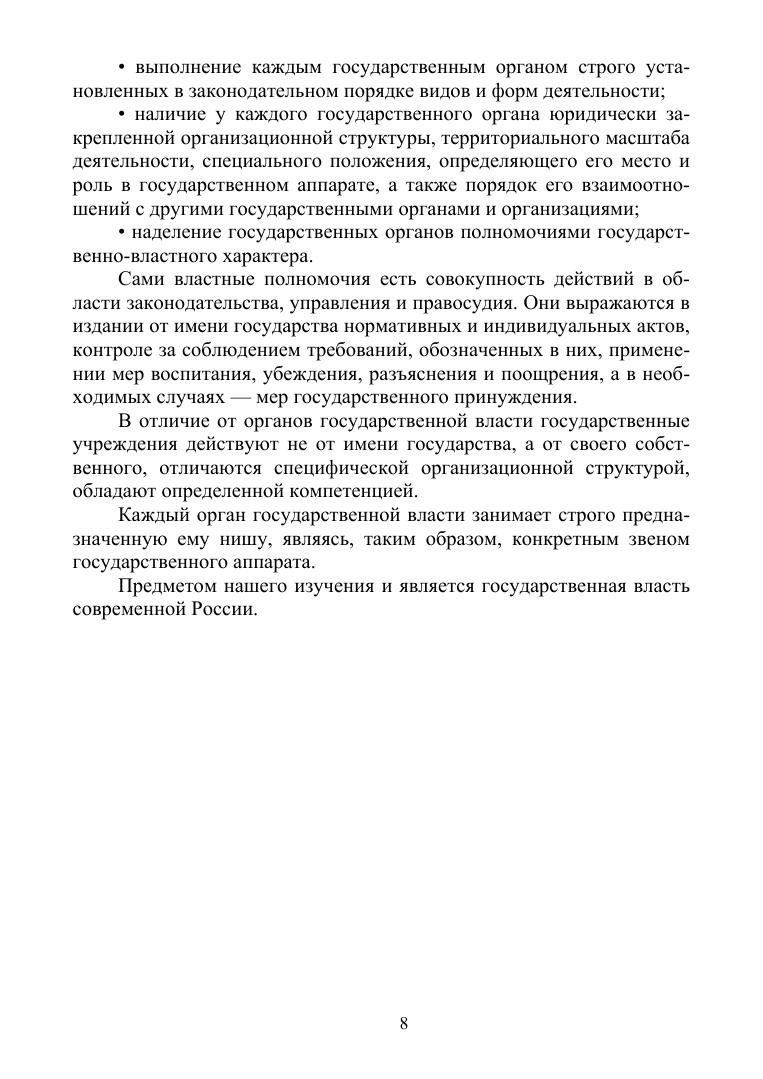 • выполнение каждым государственным органом строго установленных в законодательном порядке видов и форм деятельности;

• наличие у каждого государственного органа юридически закрепленной организационной структуры, территориального масштаба деятельности, специального положения, определяющего его место и роль в государственном аппарате, а также порядок его взаимоотношений с другими государственными органами и организациями;

• наделение государственных органов полномочиями государственно-властного характера.

Сами властные полномочия есть совокупность действий в области законодательства, управления и правосудия. Они выражаются в издании от имени государства нормативных и индивидуальных актов, контроле за соблюдением требований, обозначенных в них, применении мер воспитания, убеждения, разъяснения и поощрения, а в необходимых случаях — мер государственного принуждения.

В отличие от органов государственной власти государственные учреждения действуют не от имени государства, а от своего собственного, отличаются специфической организационной структурой, обладают определенной компетенцией.

Каждый орган государственной власти занимает строго предназначенную ему нишу, являясь, таким образом, конкретным звеном государственного аппарата.

Предметом нашего изучения и является государственная власть современной России.

8